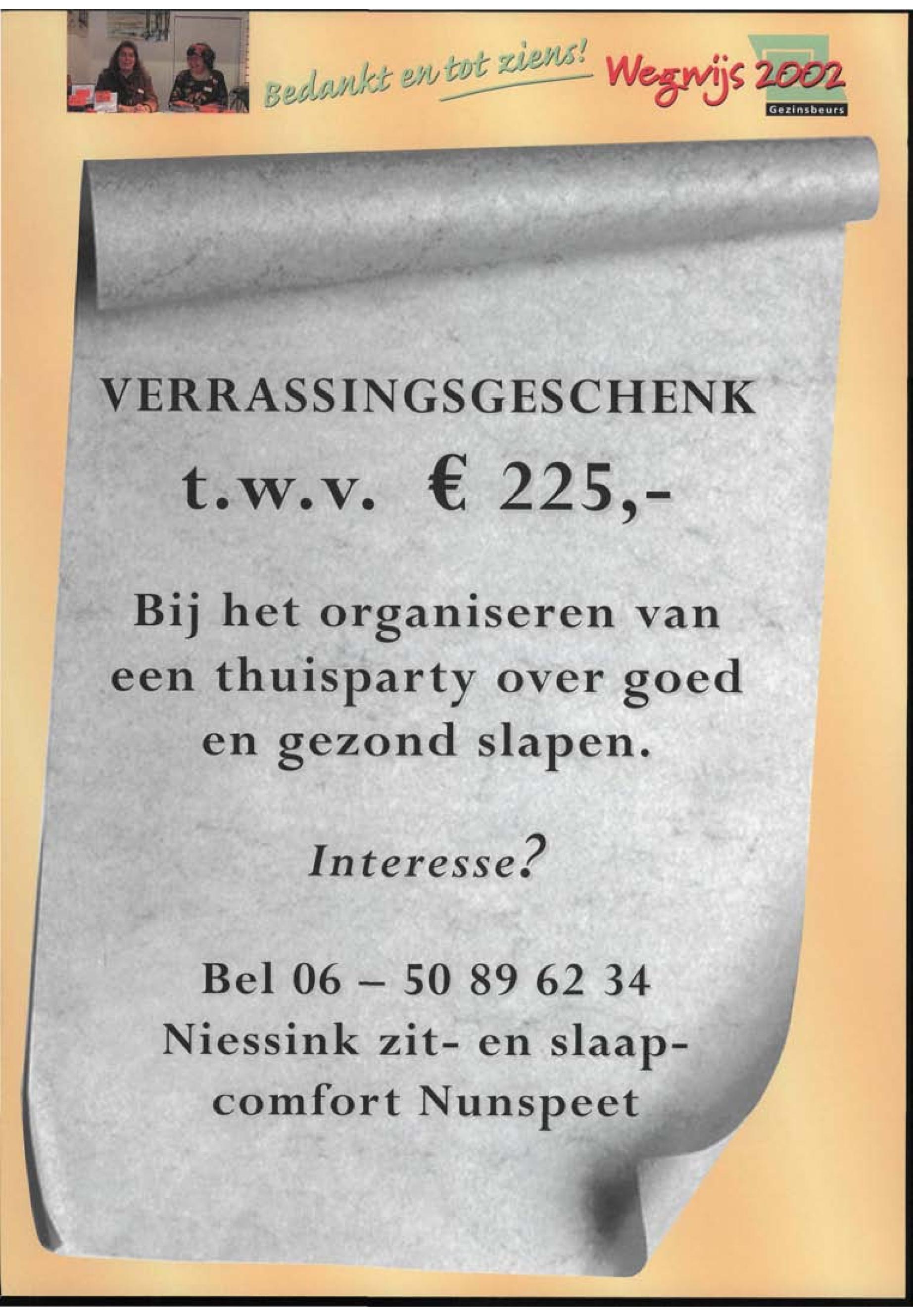 Bedankt en tot ziens! Wegwijs 2002
Gezinsbeurs

VERRASSINGSGESCHENK
t.w.v. € 225,-

Bij het organiseren van een thuisparty over goed en gezond slapen.

Interesse?

Bel 06 – 50 89 62 34
Niessink zit- en slaapcomfort Nunspeet